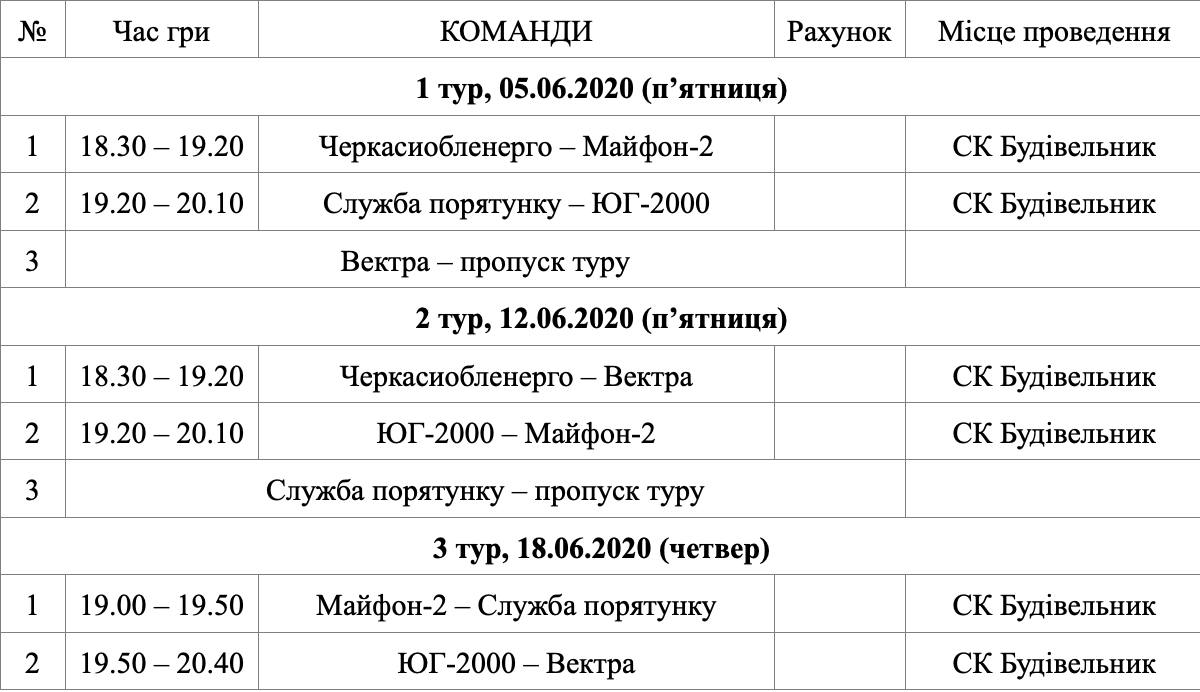 | № | Час гри | КОМАНДИ | Рахунок | Місце проведення |
|---|---|---|---|---|
| 1 тур, 05.06.2020 (п’ятниця) | | | | |
| 1 | 18.30 – 19.20 | Черкасиобленерго – Майфон-2 | | СК Будівельник |
| 2 | 19.20 – 20.10 | Служба порятунку – ЮГ-2000 | | СК Будівельник |
| 3 | Вектра – пропуск туру | | | |
| 2 тур, 12.06.2020 (п’ятниця) | | | | |
| 1 | 18.30 – 19.20 | Черкасиобленерго – Вектра | | СК Будівельник |
| 2 | 19.20 – 20.10 | ЮГ-2000 – Майфон-2 | | СК Будівельник |
| 3 | Служба порятунку – пропуск туру | | | |
| 3 тур, 18.06.2020 (четвер) | | | | |
| 1 | 19.00 – 19.50 | Майфон-2 – Служба порятунку | | СК Будівельник |
| 2 | 19.50 – 20.40 | ЮГ-2000 – Вектра | | СК Будівельник |